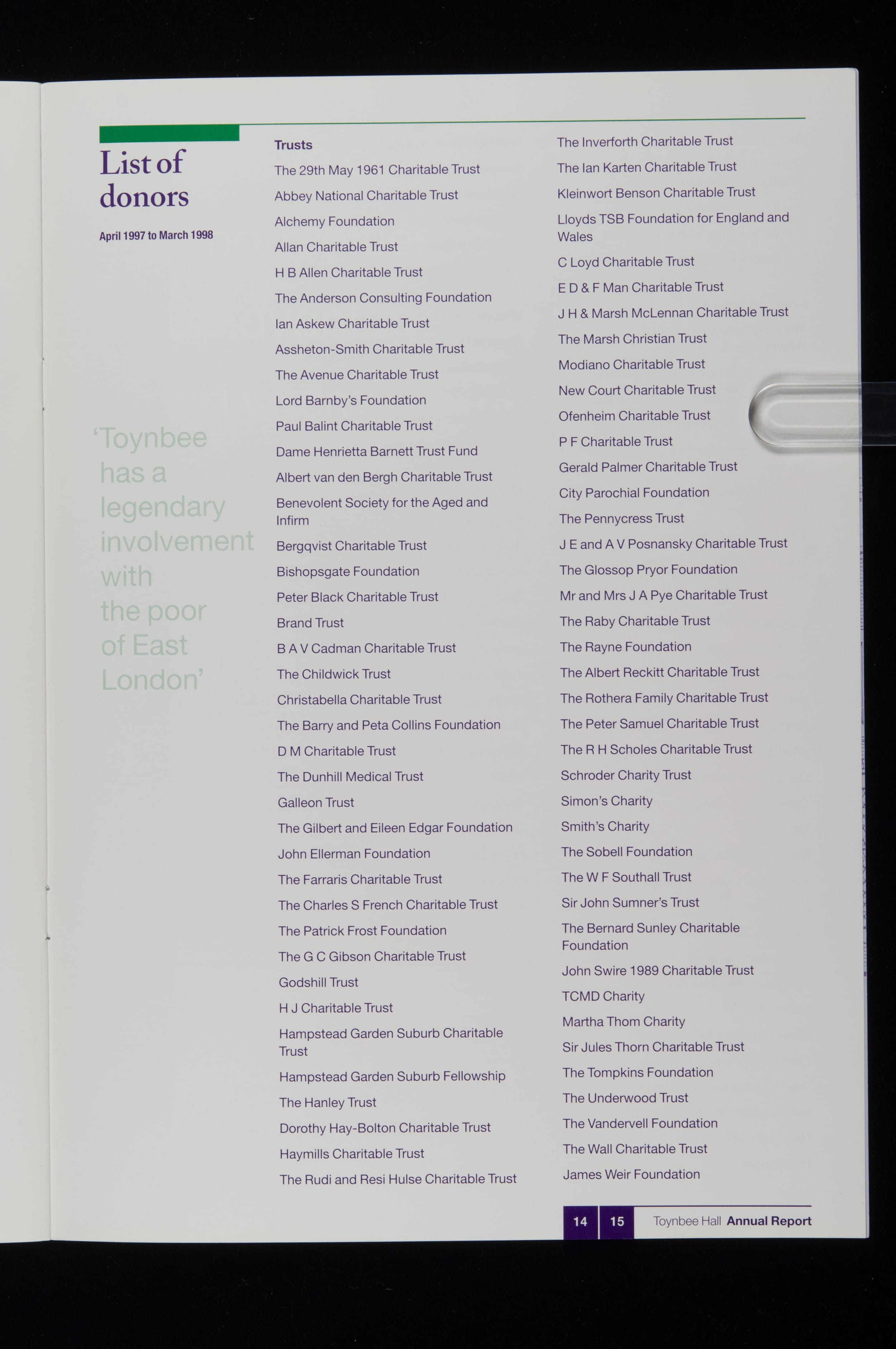 List of donors

April 1997 to March 1998

'Toynbee has a legendary involvement with the poor of East London'

Trusts

The 29th May 1961 Charitable Trust

Abbey National Charitable Trust

Alchemy Foundation

Allan Charitable Trust

H B Allen Charitable Trust

The Anderson Consulting Foundation

Ian Askew Charitable Trust

Assheton-Smith Charitable Trust

The Avenue Charitable Trust

Lord Barnby's Foundation

Paul Balint Charitable Trust

Dame Henrietta Barnett Trust Fund

Albert van den Bergh Charitable Trust

Benevolent Society for the Aged and Infirm

Bergqvist Charitable Trust

Bishopsgate Foundation

Peter Black Charitable Trust

Brand Trust

B A V Cadman Charitable Trust

The Childwick Trust

Christabella Charitable Trust

The Barry and Peta Collins Foundation

D M Charitable Trust

The Dunhill Medical Trust

Galleon Trust

The Gilbert and Eileen Edgar Foundation

John Ellerman Foundation

The Farraris Charitable Trust

The Charles S French Charitable Trust

The Patrick Frost Foundation

The G C Gibson Charitable Trust

Godshill Trust

H J Charitable Trust

Hampstead Garden Suburb Charitable Trust

Hampstead Garden Suburb Fellowship

The Hanley Trust

Dorothy Hay-Bolton Charitable Trust

Haymills Charitable Trust

The Rudi and Resi Hulse Charitable Trust

The Inverforth Charitable Trust

The Ian Karten Charitable Trust

Kleinwort Benson Charitable Trust

Lloyds TSB Foundation for England and Wales

C Loyd Charitable Trust

E D & F Man Charitable Trust

J H & Marsh McLennan Charitable Trust

The Marsh Christian Trust

Modiano Charitable Trust

New Court Charitable Trust

Ofenheim Charitable Trust

P F Charitable Trust

Gerald Palmer Charitable Trust

City Parochial Foundation

The Pennycress Trust

J E and A V Posnansky Charitable Trust

The Glossop Pryor Foundation

Mr and Mrs J A Pye Charitable Trust

The Raby Charitable Trust

The Rayne Foundation

The Albert Reckitt Charitable Trust

The Rothera Family Charitable Trust

The Peter Samuel Charitable Trust

The R H Scholes Charitable Trust

Schroder Charity Trust

Simon's Charity

Smith's Charity

The Sobell Foundation

The W F Southall Trust

Sir John Sumner's Trust

The Bernard Sunley Charitable Foundation

John Swire 1989 Charitable Trust

TCMD Charity

Martha Thom Charity

Sir Jules Thorn Charitable Trust

The Tompkins Foundation

The Underwood Trust

The Vandervell Foundation

The Wall Charitable Trust

James Weir Foundation

14 15 Toynbee Hall Annual Report